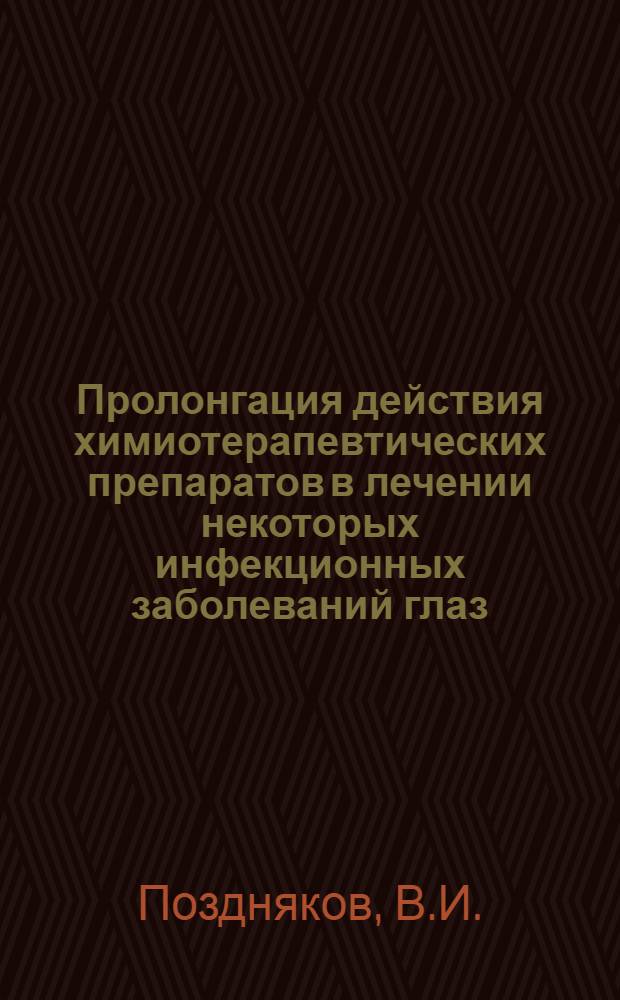 Пролонгация действия химиотерапевтических препаратов в лечении некоторых инфекционных заболеваний глаз

Поздняков, В.И.